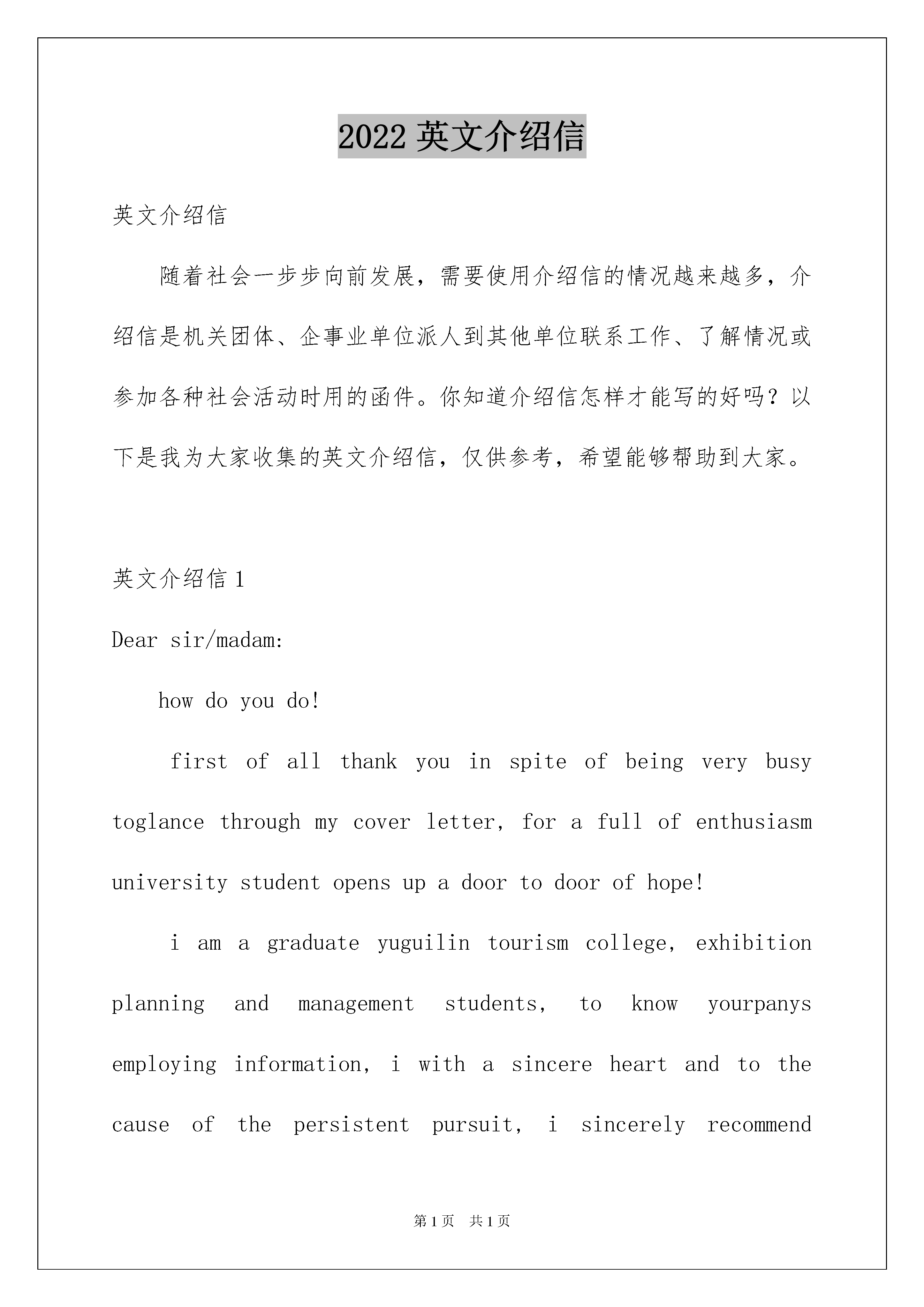 2022 英文介绍信

英文介绍信

随着社会一步步向前发展，需要使用介绍信的情况越来越多，介绍信是机关团体、企事业单位派人到其他单位联系工作、了解情况或参加各种社会活动时用的函件。你知道介绍信怎样才能写的好吗？以下是我为大家收集的英文介绍信，仅供参考，希望能够帮助到大家。

英文介绍信 1

Dear sir/madam:

how do you do!

first of all thank you in spite of being very busy toglance through my cover letter, for a full of enthusiasm university student opens up a door to door of hope!

i am a graduate yuguilin tourism college, exhibition planning and management students, to know yourpanys employing information, i with a sincere heart and to the cause of the persistent pursuit, i sincerely recommend

第 1 页 共 1 页